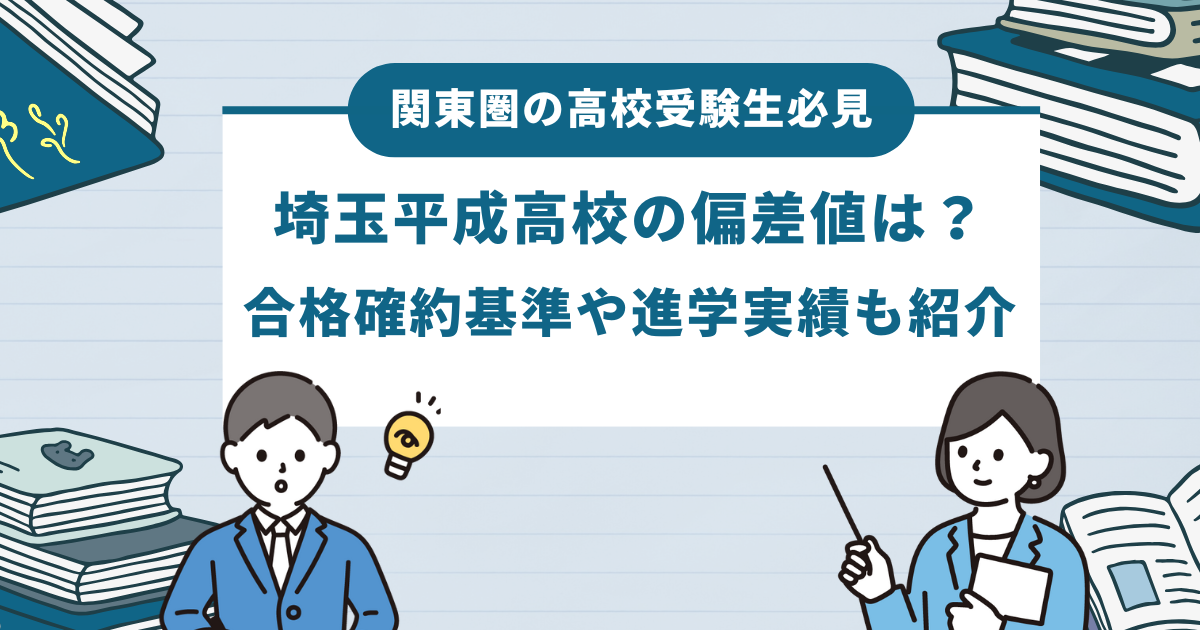 関東圏の高校受験生必見

埼玉平成高校の偏差値は？
合格確約基準や進学実績も紹介